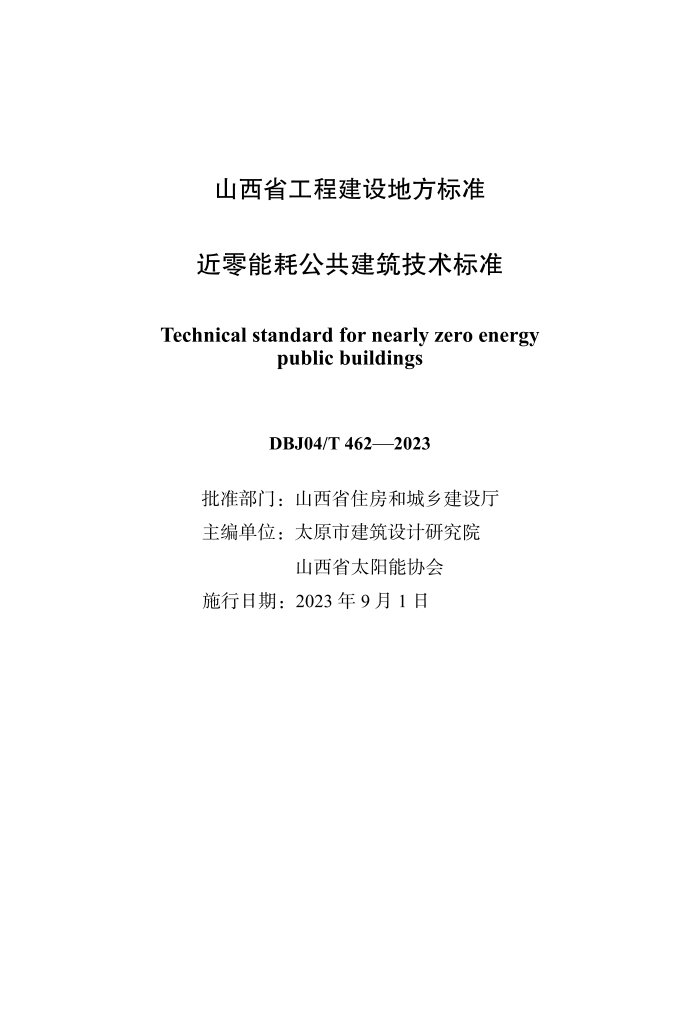 山西省工程建设地方标准

近零能耗公共建筑技术标准

Technical standard for nearly zero energy public buildings

DBJ04/T 462—2023

批准部门：山西省住房和城乡建设厅
主编单位：太原市建筑设计研究院
山西省太阳能协会
施行日期：2023 年 9 月 1 日